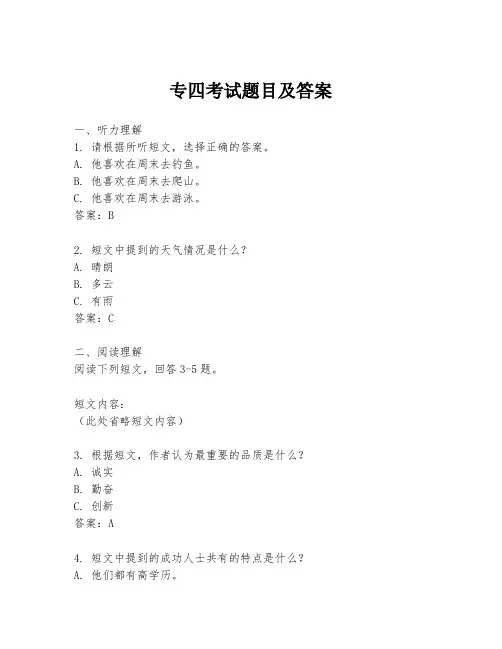 专四考试题目及答案

一、听力理解
1. 请根据所听短文，选择正确的答案。
A. 他喜欢在周末去钓鱼。
B. 他喜欢在周末去爬山。
C. 他喜欢在周末去游泳。
答案：B

2. 短文中提到的天气情况是什么？
A. 晴朗
B. 多云
C. 有雨
答案：C

二、阅读理解
阅读下列短文，回答 3-5 题。

短文内容：
（此处省略短文内容）

3. 根据短文，作者认为最重要的品质是什么？
A. 诚实
B. 勤奋
C. 创新
答案：A

4. 短文中提到的成功人士共有的特点是什么？
A. 他们都有高学历。